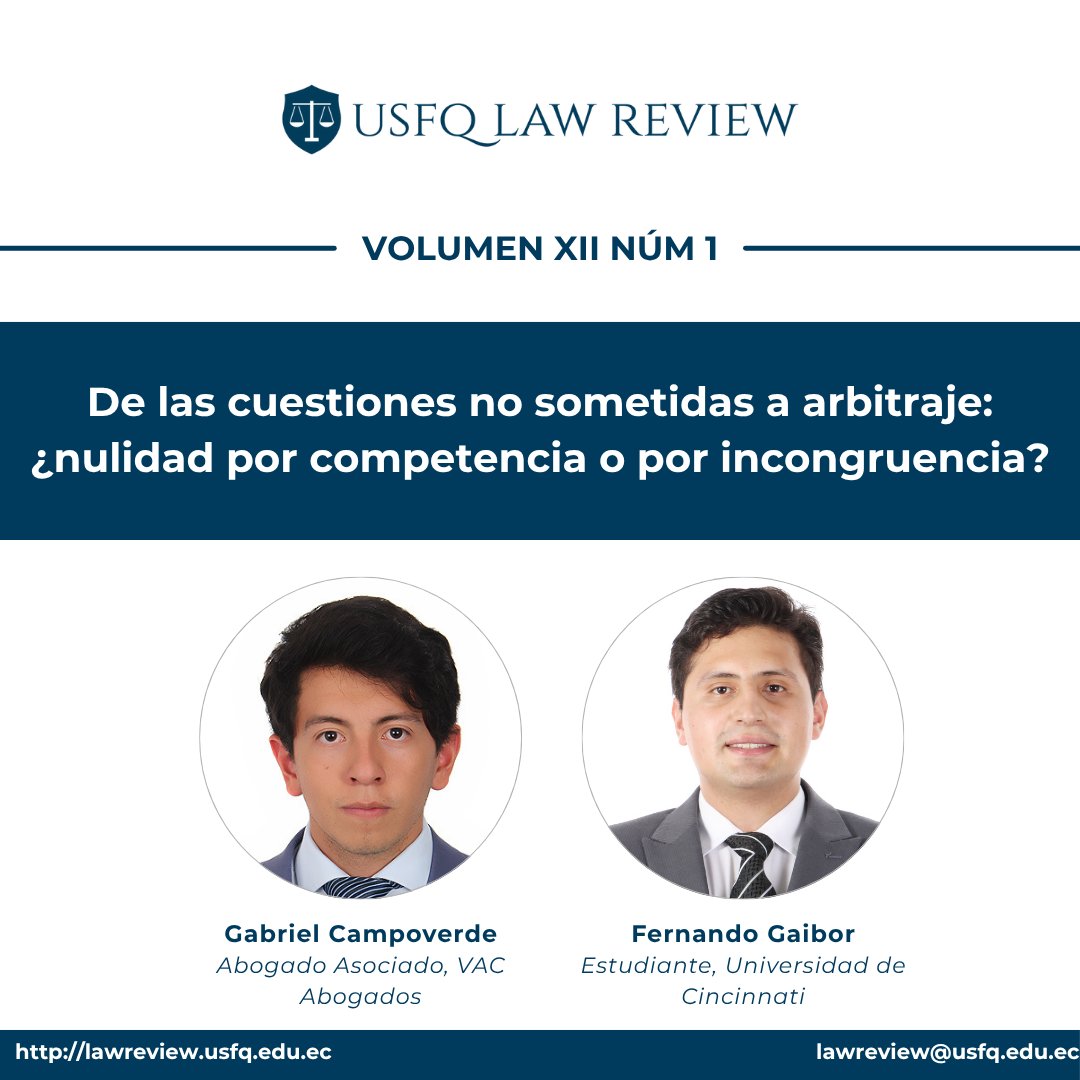 USFQ LAW REVIEW

VOLUMEN XII NÚM 1

De las cuestiones no sometidas a arbitraje: ¿nulidad por competencia o por incongruencia?

Gabriel Campoverde
Abogado Asociado, VAC Abogados

Fernando Gaibor
Estudiante, Universidad de Cincinnati

http://lawreview.usfq.edu.ec

lawreview@usfq.edu.ec